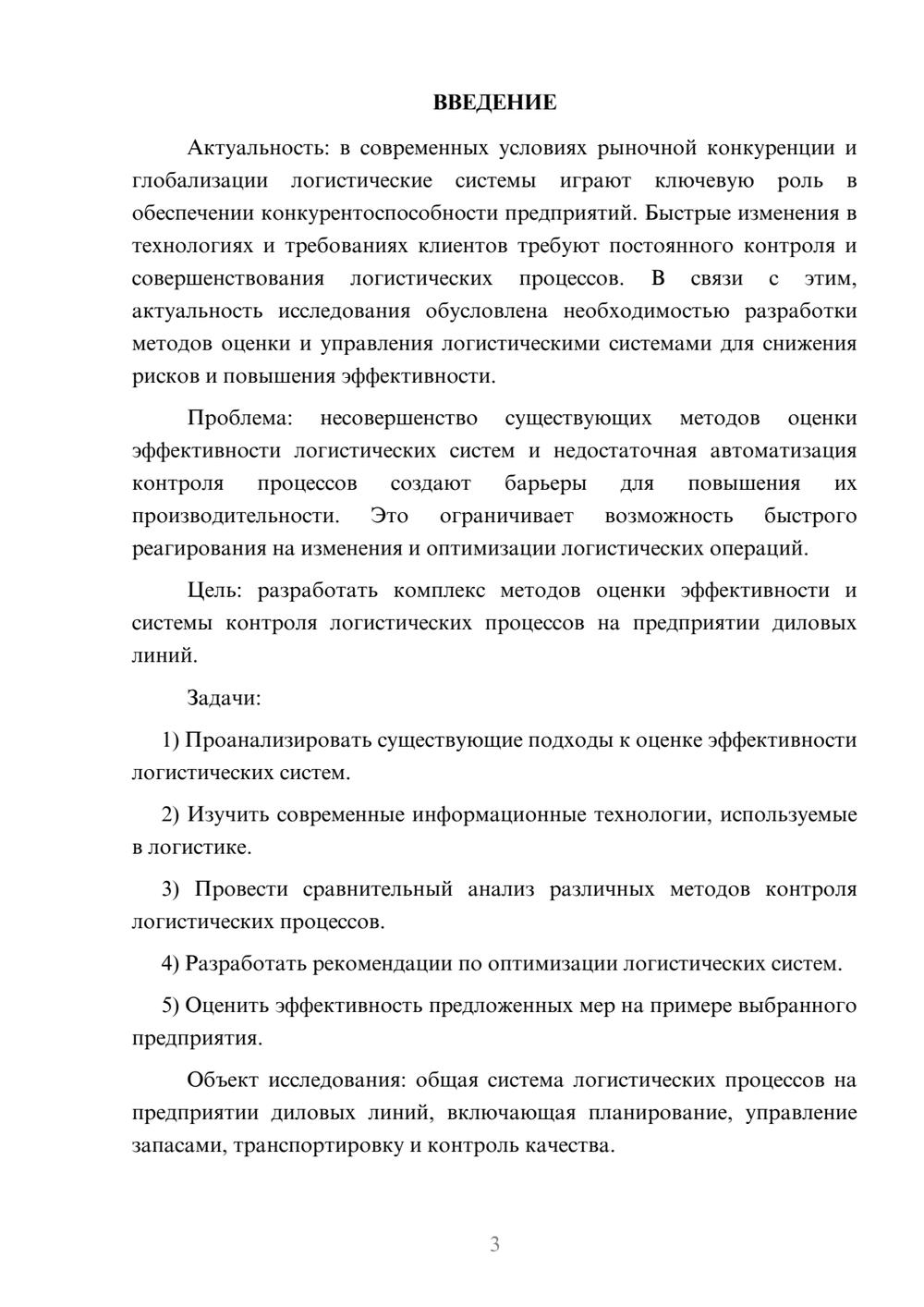 ВВЕДЕНИЕ

Актуальность: в современных условиях рыночной конкуренции и глобализации логистические системы играют ключевую роль в обеспечении конкурентоспособности предприятий. Быстрые изменения в технологиях и требованиях клиентов требуют постоянного контроля и совершенствования логистических процессов. В связи с этим, актуальность исследования обусловлена необходимостью разработки методов оценки и управления логистическими системами для снижения рисков и повышения эффективности.

Проблема: несовершенство существующих методов оценки эффективности логистических систем и недостаточная автоматизация контроля процессов создают барьеры для повышения их производительности. Это ограничивает возможность быстрого реагирования на изменения и оптимизации логистических операций.

Цель: разработать комплекс методов оценки эффективности и системы контроля логистических процессов на предприятии диловых линий.

Задачи:

1) Проанализировать существующие подходы к оценке эффективности логистических систем.

2) Изучить современные информационные технологии, используемые в логистике.

3) Провести сравнительный анализ различных методов контроля логистических процессов.

4) Разработать рекомендации по оптимизации логистических систем.

5) Оценить эффективность предложенных мер на примере выбранного предприятия.

Объект исследования: общая система логистических процессов на предприятии диловых линий, включающая планирование, управление запасами, транспортировку и контроль качества.

3